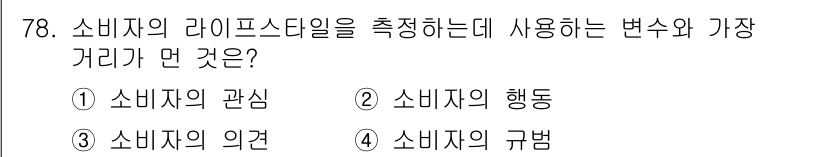 78. 소비자의 라이프스타일을 측정하는데 사용하는 변수와 가장 거리가 먼 것은?

① 소비자의 관심
② 소비자의 행동
③ 소비자의 의견
④ 소비자의 규범